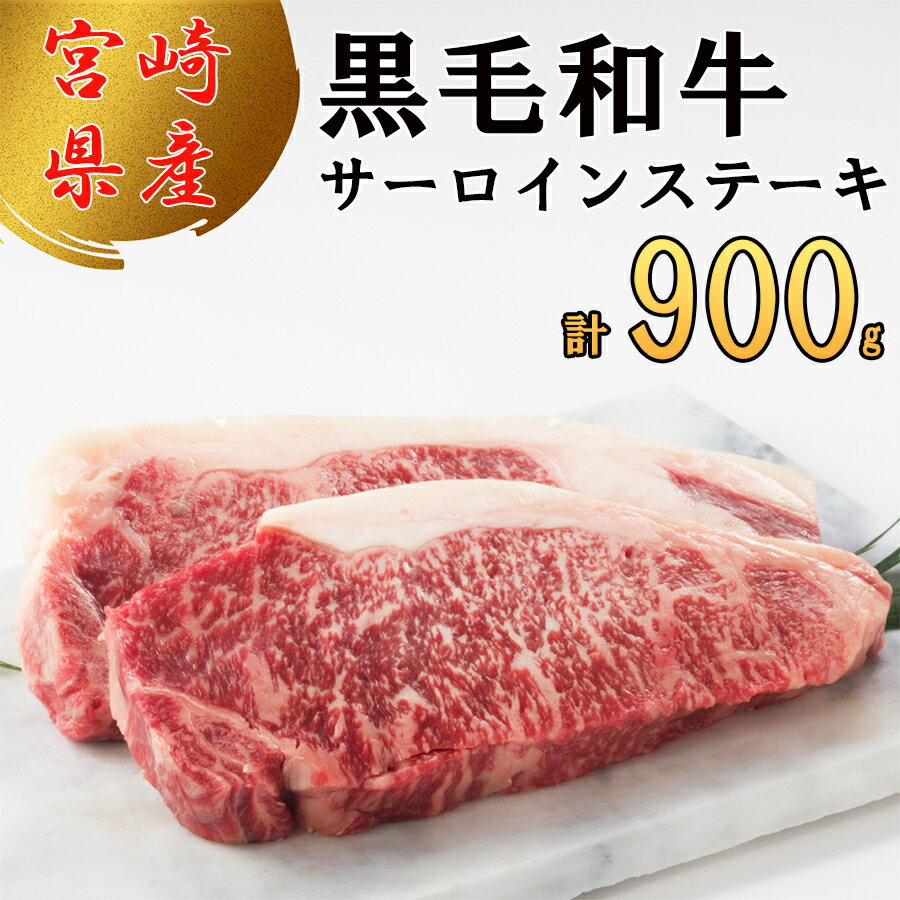 宮崎県産

黒毛和牛
サーロインステーキ
計 900g